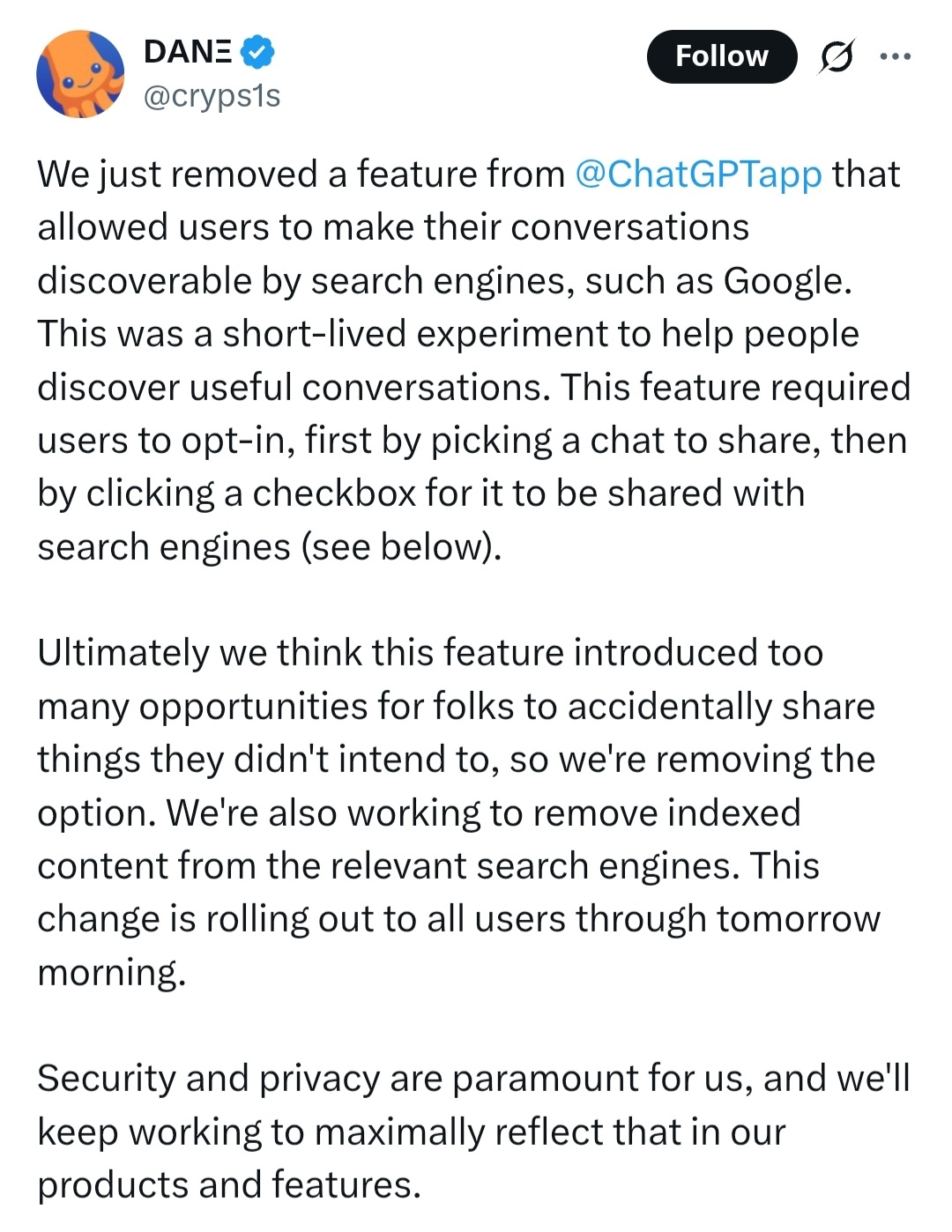 DANΞ
@cryps1s

Follow

We just removed a feature from @ChatGPTapp that allowed users to make their conversations discoverable by search engines, such as Google. This was a short-lived experiment to help people discover useful conversations. This feature required users to opt-in, first by picking a chat to share, then by clicking a checkbox for it to be shared with search engines (see below).

Ultimately we think this feature introduced too many opportunities for folks to accidentally share things they didn't intend to, so we're removing the option. We're also working to remove indexed content from the relevant search engines. This change is rolling out to all users through tomorrow morning.

Security and privacy are paramount for us, and we'll keep working to maximally reflect that in our products and features.